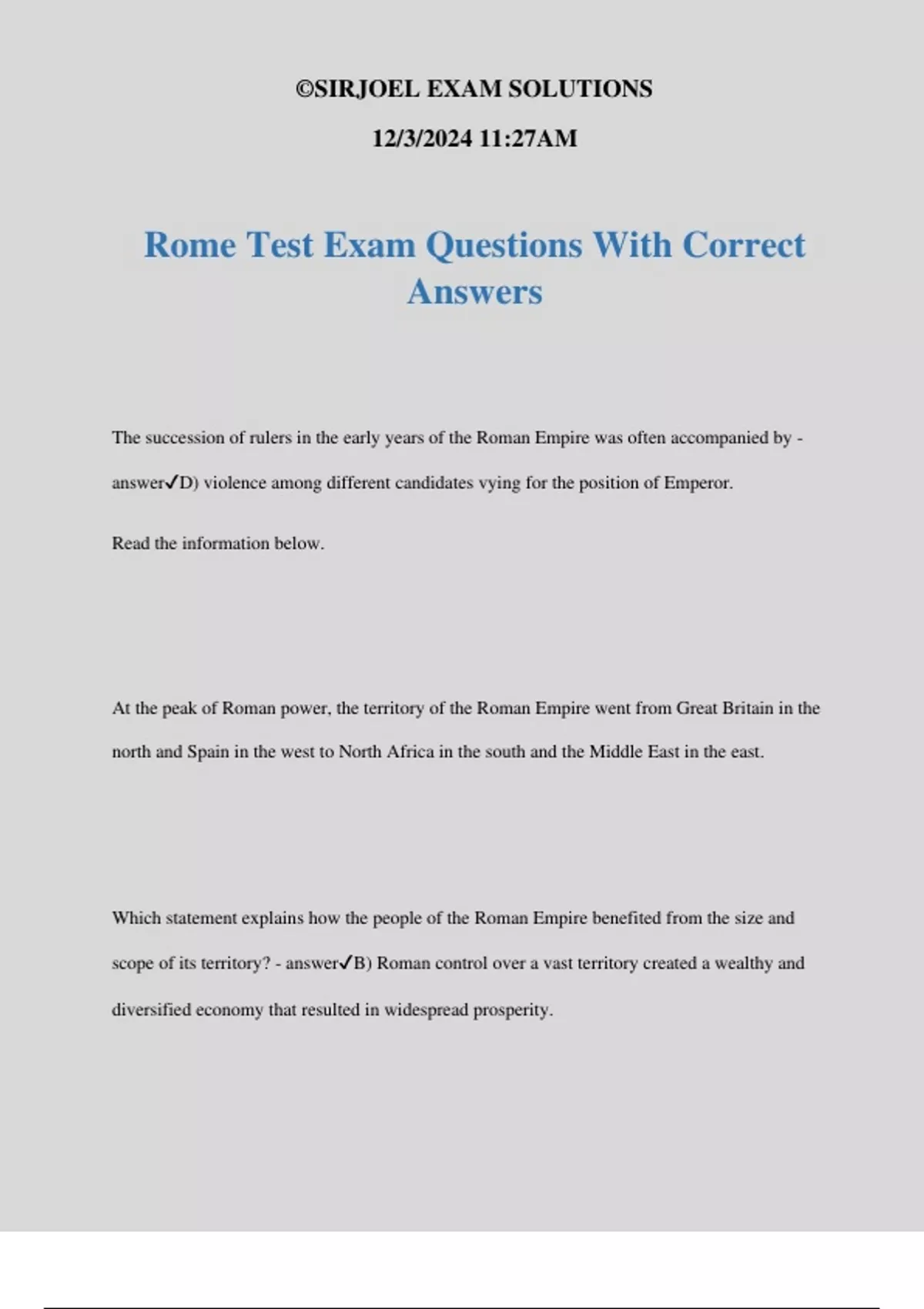 ©SIRJOEL EXAM SOLUTIONS

12/3/2024 11:27AM

Rome Test Exam Questions With Correct Answers

The succession of rulers in the early years of the Roman Empire was often accompanied by - answer✓D) violence among different candidates vying for the position of Emperor.

Read the information below.

At the peak of Roman power, the territory of the Roman Empire went from Great Britain in the north and Spain in the west to North Africa in the south and the Middle East in the east.

Which statement explains how the people of the Roman Empire benefited from the size and scope of its territory? - answer✓B) Roman control over a vast territory created a wealthy and diversified economy that resulted in widespread prosperity.